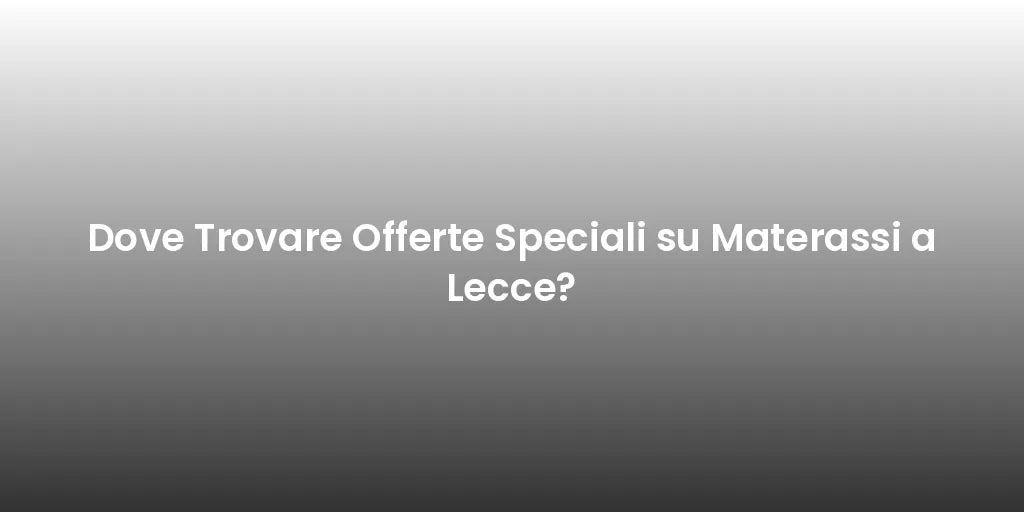 Dove Trovare Offerte Speciali su Materassi a Lecce?